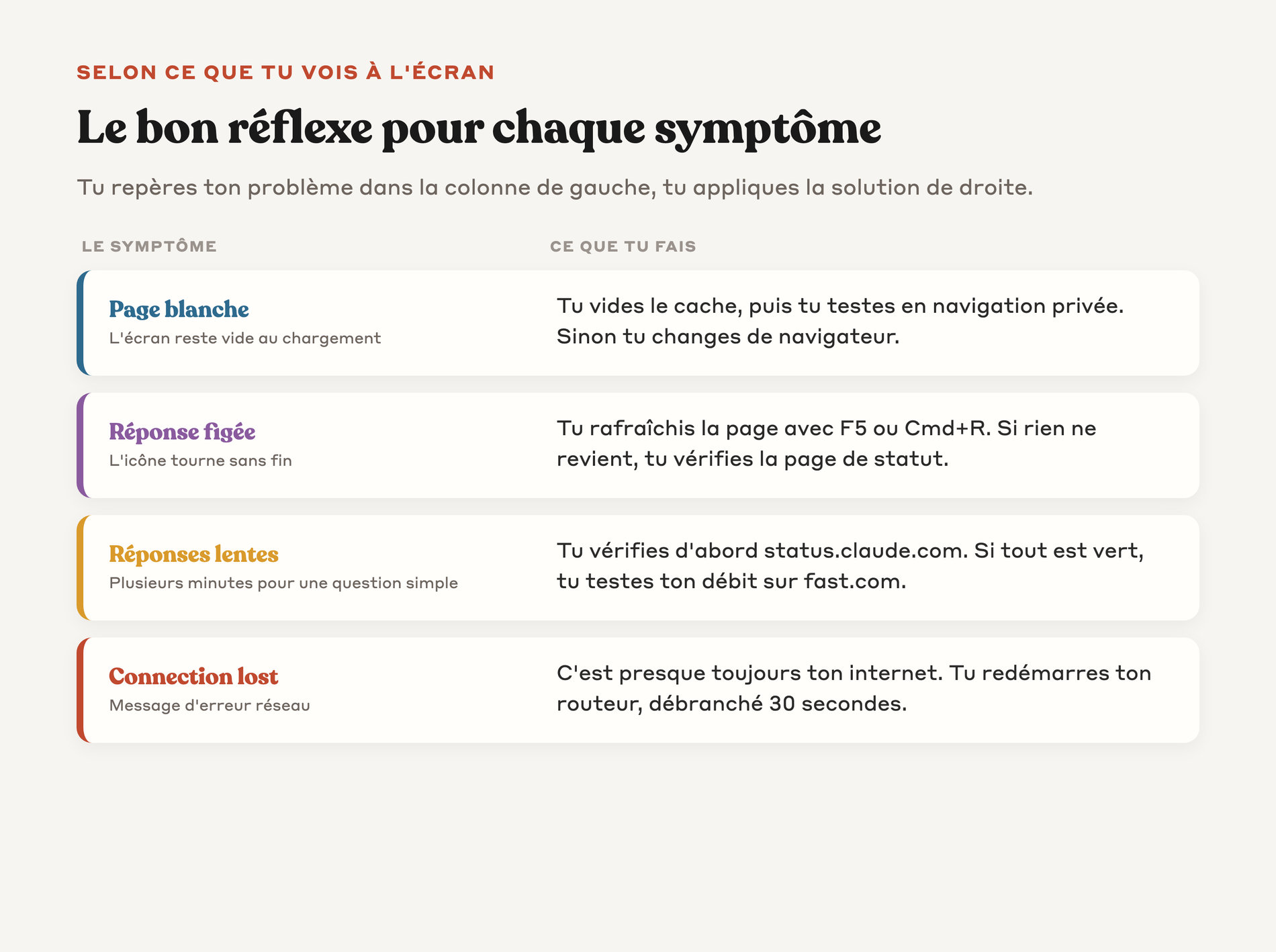 SELON CE QUE TU VOIS À L'ÉCRAN

Le bon réflexe pour chaque symptôme

Tu repères ton problème dans la colonne de gauche, tu appliques la solution de droite.

| LE SYMPTÔME | CE QUE TU FAIS |
|---|---|
| Page blanche L'écran reste vide au chargement | Tu vides le cache, puis tu testes en navigation privée. Sinon tu changes de navigateur. |
| Réponse figée L'icône tourne sans fin | Tu rafraîchis la page avec F5 ou Cmd+R. Si rien ne revient, tu vérifies la page de statut. |
| Réponses lentes Plusieurs minutes pour une question simple | Tu vérifies d'abord status.claude.com. Si tout est vert, tu testes ton débit sur fast.com. |
| Connection lost Message d'erreur réseau | C'est presque toujours ton internet. Tu redémarres ton routeur, débranché 30 secondes. |